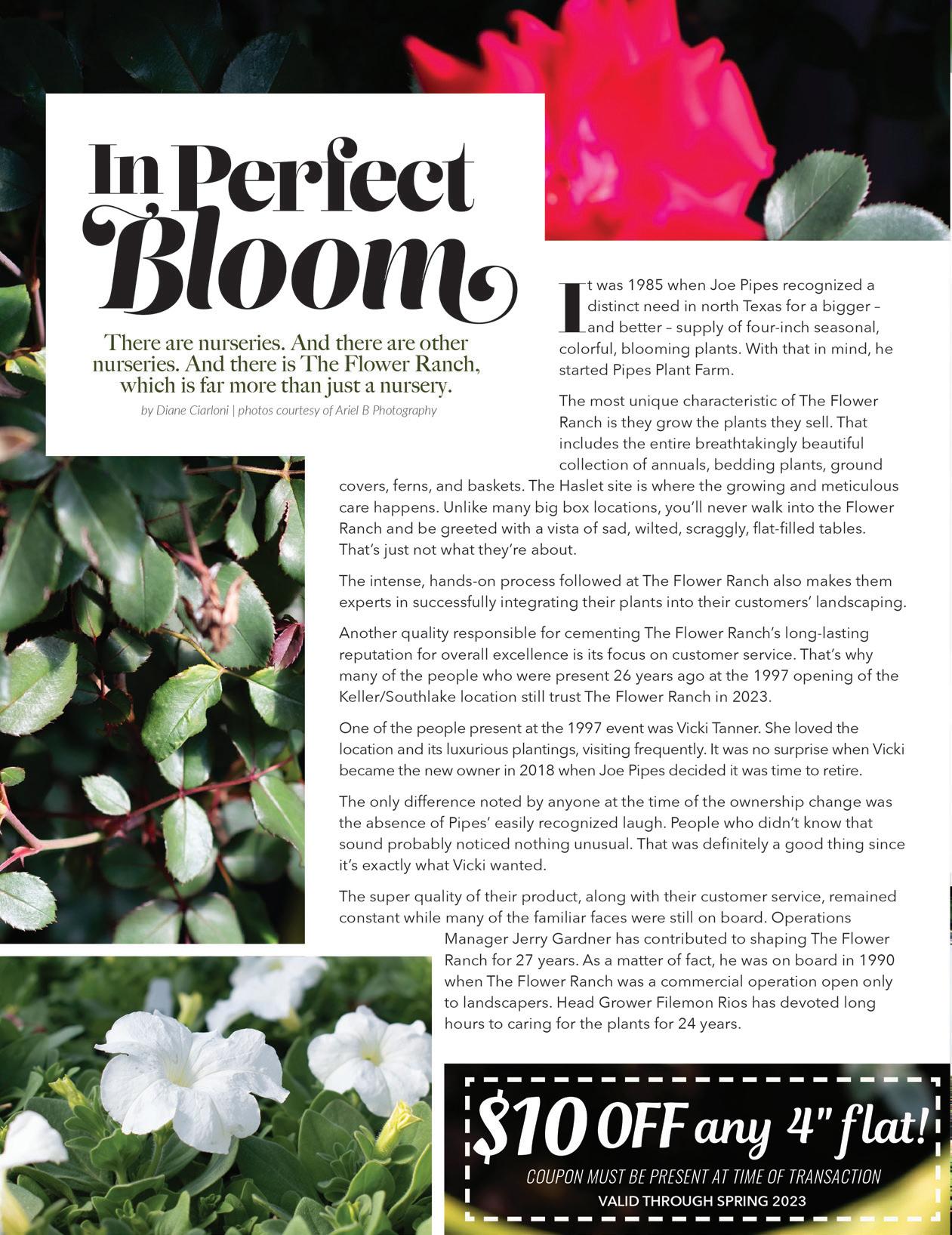 In Perfect Bloom

There are nurseries. And there are other nurseries. And there is The Flower Ranch, which is far more than just a nursery.

by Diane Ciarloni | photos courtesy of Ariel B Photography

It was 1985 when Joe Pipes recognized a distinct need in north Texas for a bigger – and better – supply of four-inch seasonal, colorful, blooming plants. With that in mind, he started Pipes Plant Farm.

The most unique characteristic of The Flower Ranch is they grow the plants they sell. That includes the entire breathtakingly beautiful collection of annuals, bedding plants, ground covers, ferns, and baskets. The Haslet site is where the growing and meticulous care happens. Unlike many big box locations, you'll never walk into the Flower Ranch and be greeted with a vista of sad, wilted, scraggly, flat-filled tables. That's just not what they're about.

The intense, hands-on process followed at The Flower Ranch also makes them experts in successfully integrating their plants into their customers' landscaping.

Another quality responsible for cementing The Flower Ranch's long-lasting reputation for overall excellence is its focus on customer service. That's why many of the people who were present 26 years ago at the 1997 opening of the Keller/Southlake location still trust The Flower Ranch in 2023.

One of the people present at the 1997 event was Vicki Tanner. She loved the location and its luxurious plantings, visiting frequently. It was no surprise when Vicki became the new owner in 2018 when Joe Pipes decided it was time to retire.

The only difference noted by anyone at the time of the ownership change was the absence of Pipes' easily recognized laugh. People who didn't know that sound probably noticed nothing unusual. That was definitely a good thing since it's exactly what Vicki wanted.

The super quality of their product, along with their customer service, remained constant while many of the familiar faces were still on board. Operations Manager Jerry Gardner has contributed to shaping The Flower Ranch for 27 years. As a matter of fact, he was on board in 1990 when The Flower Ranch was a commercial operation open only to landscapers. Head Grower Filemon Rios has devoted long hours to caring for the plants for 24 years.

$10 OFF any 4" flat!
COUPON MUST BE PRESENT AT TIME OF TRANSACTION
VALID THROUGH SPRING 2023